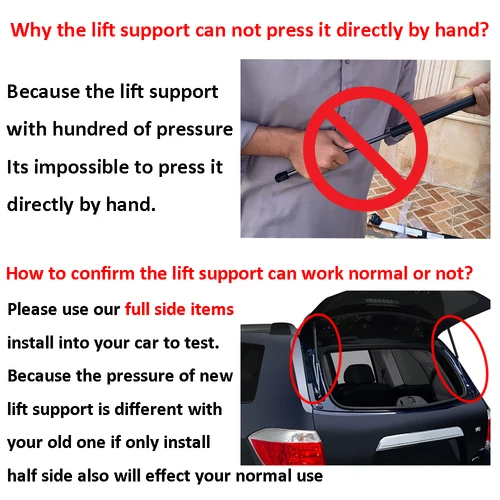 Why the lift support can not press it directly by hand?

Because the lift support with hundred of pressure Its impossible to press it directly by hand.

How to confirm the lift support can work normal or not?

Please use our full side items install into your car to test. Because the pressure of new lift support is different with your old one if only install half side also will effect your normal use